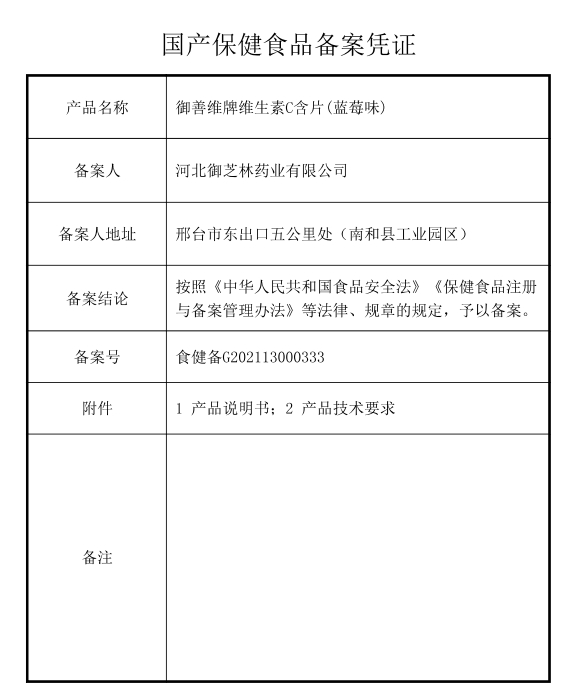 国产保健食品备案凭证

| 产品名称 | 御善维牌维生素C含片(蓝莓味) |
|---|---|
| 备案人 | 河北御芝林药业有限公司 |
| 备案人地址 | 邢台市东出口五公里处（南和县工业园区） |
| 备案结论 | 按照《中华人民共和国食品安全法》《保健食品注册与备案管理办法》等法律、规章的规定，予以备案。 |
| 备案号 | 食健备G202113000333 |
| 附件 | 1 产品说明书；2 产品技术要求 |
| 备注 | |